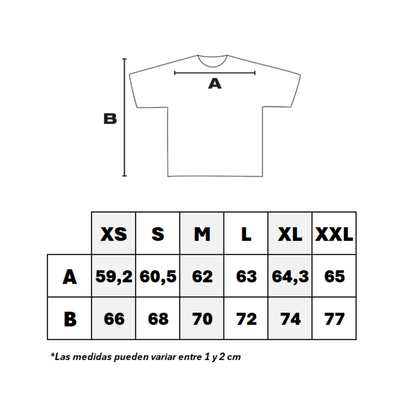 A

B

| | XS | S | M | L | XL | XXL |
|---|---|---|---|---|---|---|
| A | 59,2 | 60,5 | 62 | 63 | 64,3 | 65 |
| B | 66 | 68 | 70 | 72 | 74 | 77 |

*Las medidas pueden variar entre 1 y 2 cm